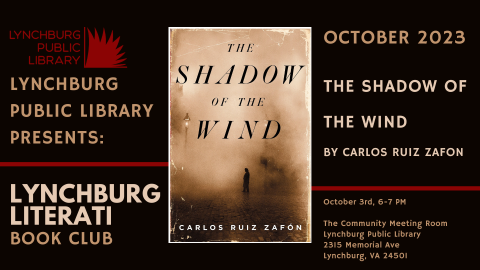 LYNCHBURG PUBLIC LIBRARY

LYNCHBURG PUBLIC LIBRARY PRESENTS:

LYNCHBURG LITERATI BOOK CLUB

THE SHADOW OF THE WIND

CARLOS RUIZ ZAFÓN

OCTOBER 2023

THE SHADOW OF THE WIND

BY CARLOS RUIZ ZAFON

October 3rd, 6-7 PM

The Community Meeting Room
Lynchburg Public Library
2315 Memorial Ave
Lynchburg, VA 24501